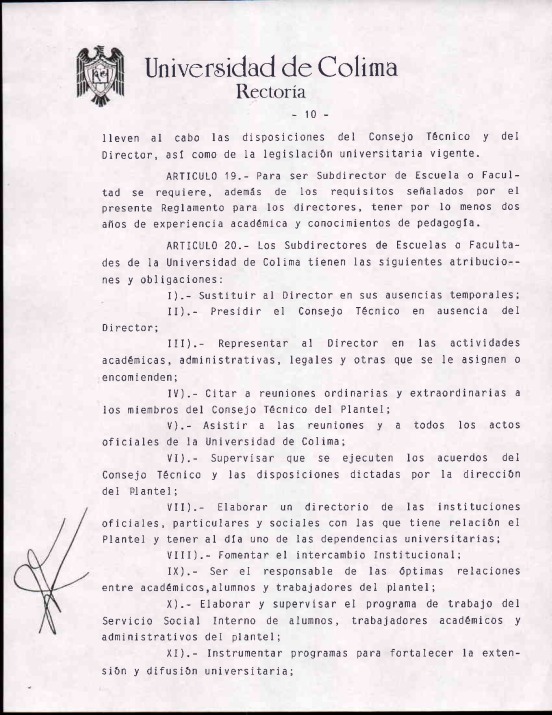 Universidad de Colima
Rectoría

- 10 -

lleven al cabo las disposiciones del Consejo Técnico y del Director, así como de la legislación universitaria vigente.

ARTICULO 19.- Para ser Subdirector de Escuela o Facultad se requiere, además de los requisitos señalados por el presente Reglamento para los directores, tener por lo menos dos años de experiencia académica y conocimientos de pedagogía.

ARTICULO 20.- Los Subdirectores de Escuelas o Facultades de la Universidad de Colima tienen las siguientes atribuciones y obligaciones:

I).- Sustituir al Director en sus ausencias temporales;

II).- Presidir el Consejo Técnico en ausencia del Director;

III).- Representar al Director en las actividades académicas, administrativas, legales y otras que se le asignen o encomienden;

IV).- Citar a reuniones ordinarias y extraordinarias a los miembros del Consejo Técnico del Plantel;

V).- Asistir a las reuniones y a todos los actos oficiales de la Universidad de Colima;

VI).- Supervisar que se ejecuten los acuerdos del Consejo Técnico y las disposiciones dictadas por la dirección del Plantel;

VII).- Elaborar un directorio de las instituciones oficiales, particulares y sociales con las que tiene relación el Plantel y tener al día uno de las dependencias universitarias;

VIII).- Fomentar el intercambio Institucional;

IX).- Ser el responsable de las óptimas relaciones entre académicos,alumnos y trabajadores del plantel;

X).- Elaborar y supervisar el programa de trabajo del Servicio Social Interno de alumnos, trabajadores académicos y administrativos del plantel;

XI).- Instrumentar programas para fortalecer la extensión y difusión universitaria;